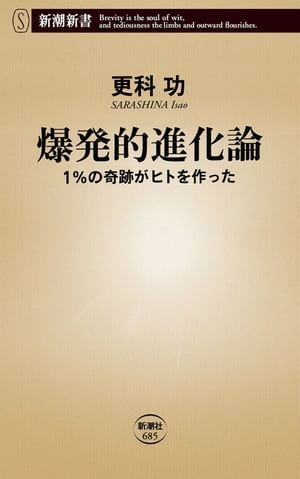 S 新潮新書 Brevity is the soul of wit, and tediousness the limbs and outward flourishes.

更科 功
SARASHINA Isao

爆発的進化論
1%の奇跡がヒトを作った

新潮社
685